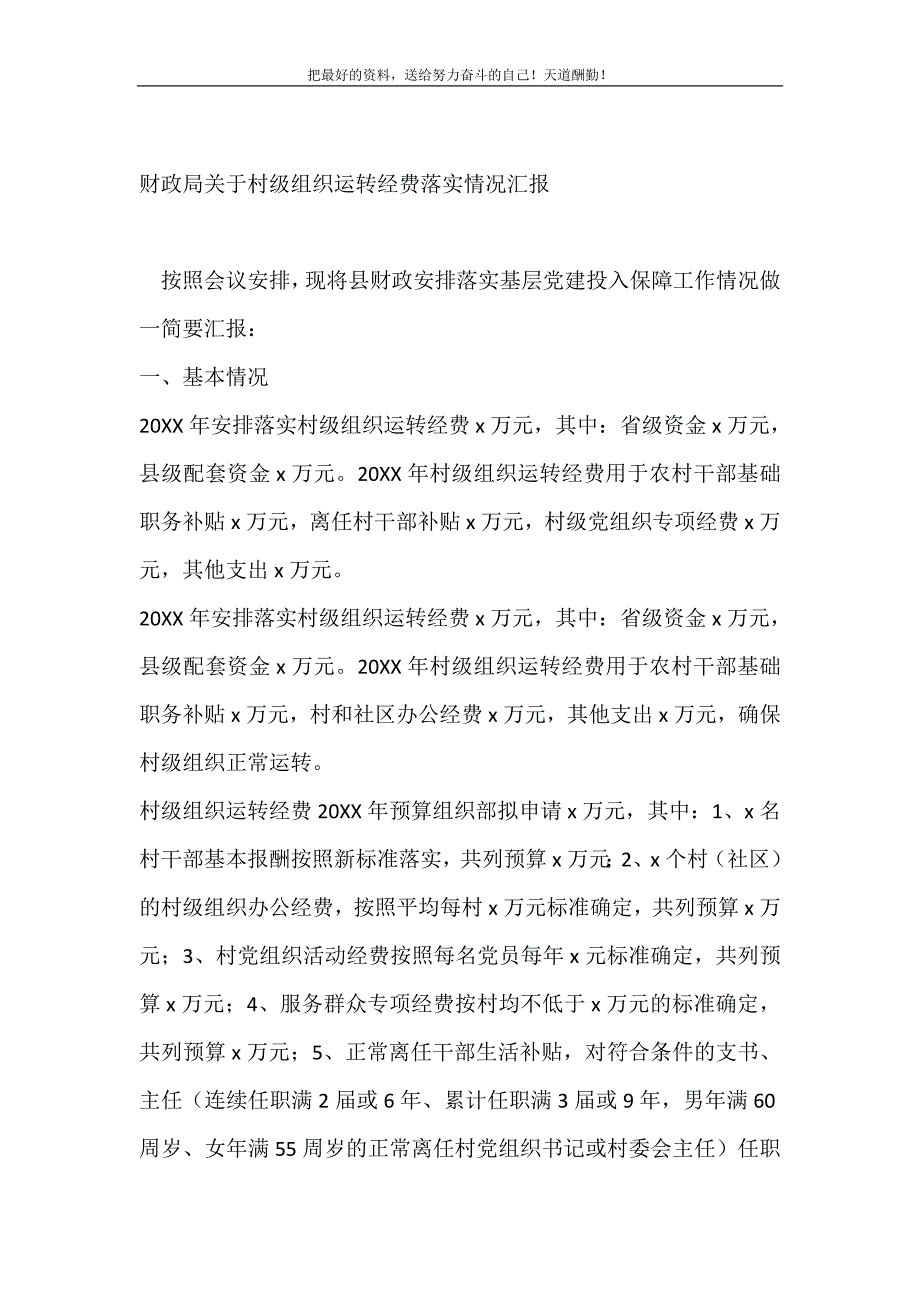 把最好的资料，送给努力奋斗的自己！天道酬勤！

财政局关于村级组织运转经费落实情况汇报

按照会议安排，现将县财政安排落实基层党建投入保障工作情况做一简要汇报：

一、基本情况

20XX 年安排落实村级组织运转经费 x 万元，其中：省级资金 x 万元，县级配套资金 x 万元。20XX 年村级组织运转经费用于农村干部基础职务补贴 x 万元，离任村干部补贴 x 万元，村级党组织专项经费 x 万元，其他支出 x 万元。

20XX 年安排落实村级组织运转经费 x 万元，其中：省级资金 x 万元，县级配套资金 x 万元。20XX 年村级组织运转经费用于农村干部基础职务补贴 x 万元，村和社区办公经费 x 万元，其他支出 x 万元，确保村级组织正常运转。

村级组织运转经费 20XX 年预算组织部拟申请 x 万元，其中：1、x 名村干部基本报酬按照新标准落实，共列预算 x 万元；2、x 个村（社区）的村级组织办公经费，按照平均每村 x 万元标准确定，共列预算 x 万元；3、村党组织活动经费按照每名党员每年 x 元标准确定，共列预算 x 万元；4、服务群众专项经费按村均不低于 x 万元的标准确定，共列预算 x 万元；5、正常离任干部生活补贴，对符合条件的支书、主任（连续任职满 2 届或 6 年、累计任职满 3 届或 9 年，男年满 60 周岁、女年满 55 周岁的正常离任村党组织书记或村委会主任）任职